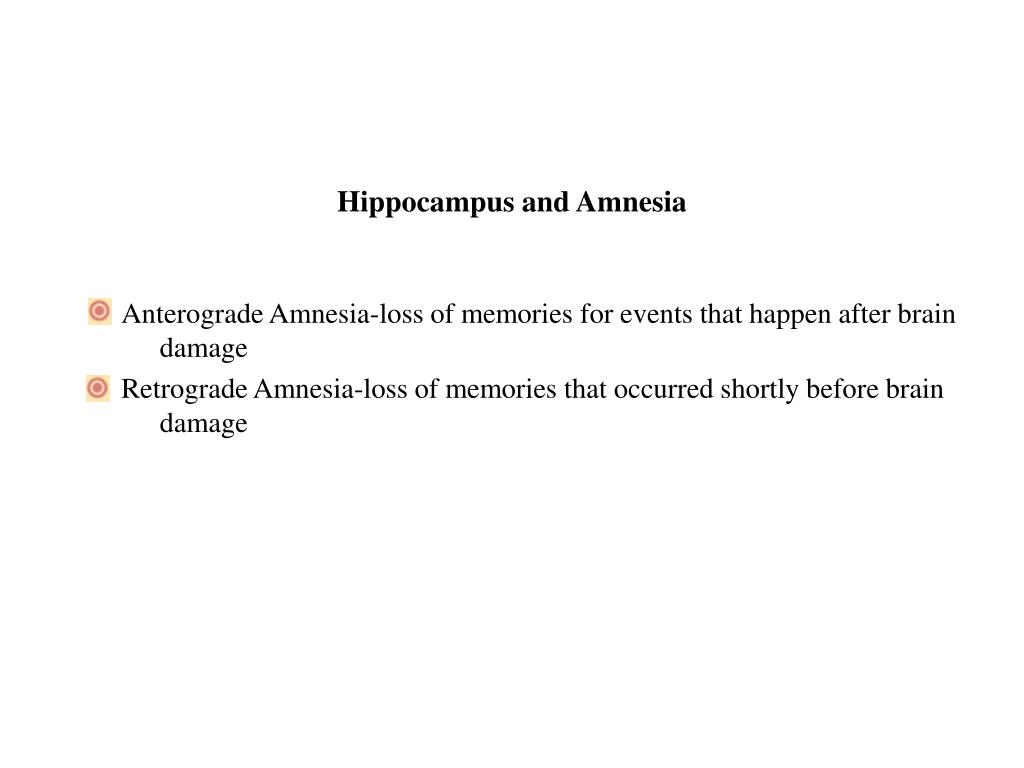 Hippocampus and Amnesia

Anterograde Amnesia-loss of memories for events that happen after brain damage

Retrograde Amnesia-loss of memories that occurred shortly before brain damage